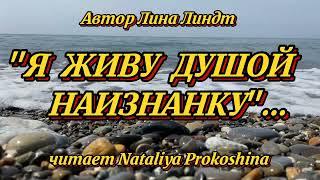 Автор Лина Линдт

"Я ЖИВУ ДУШОЙ НАИЗНАНКУ"...

читает Nataliya Prokoshina